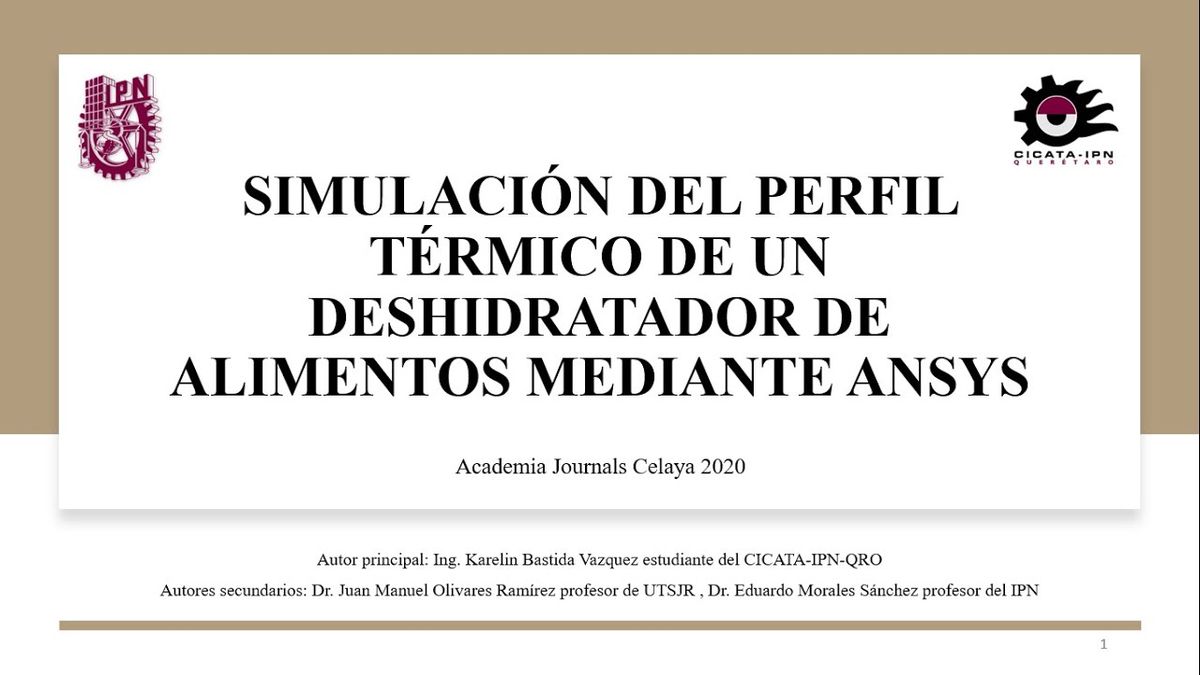 IPN

CICATA-IPN
QUERÉTARO

SIMULACIÓN DEL PERFIL TÉRMICO DE UN DESHIDRATADOR DE ALIMENTOS MEDIANTE ANSYS

Academia Journals Celaya 2020

Autor principal: Ing. Karelin Bastida Vazquez estudiante del CICATA-IPN-QRO

Autores secundarios: Dr. Juan Manuel Olivares Ramírez profesor de UTSJR , Dr. Eduardo Morales Sánchez profesor del IPN

1